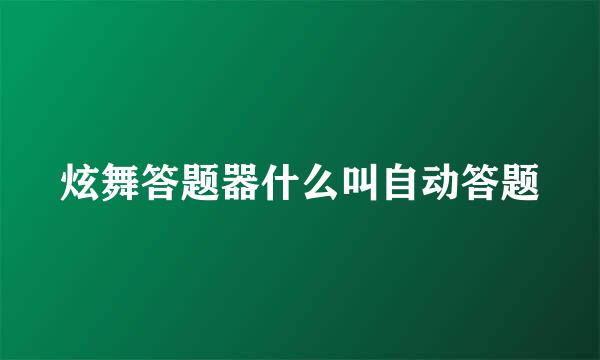 炫舞答题器什么叫自动答题